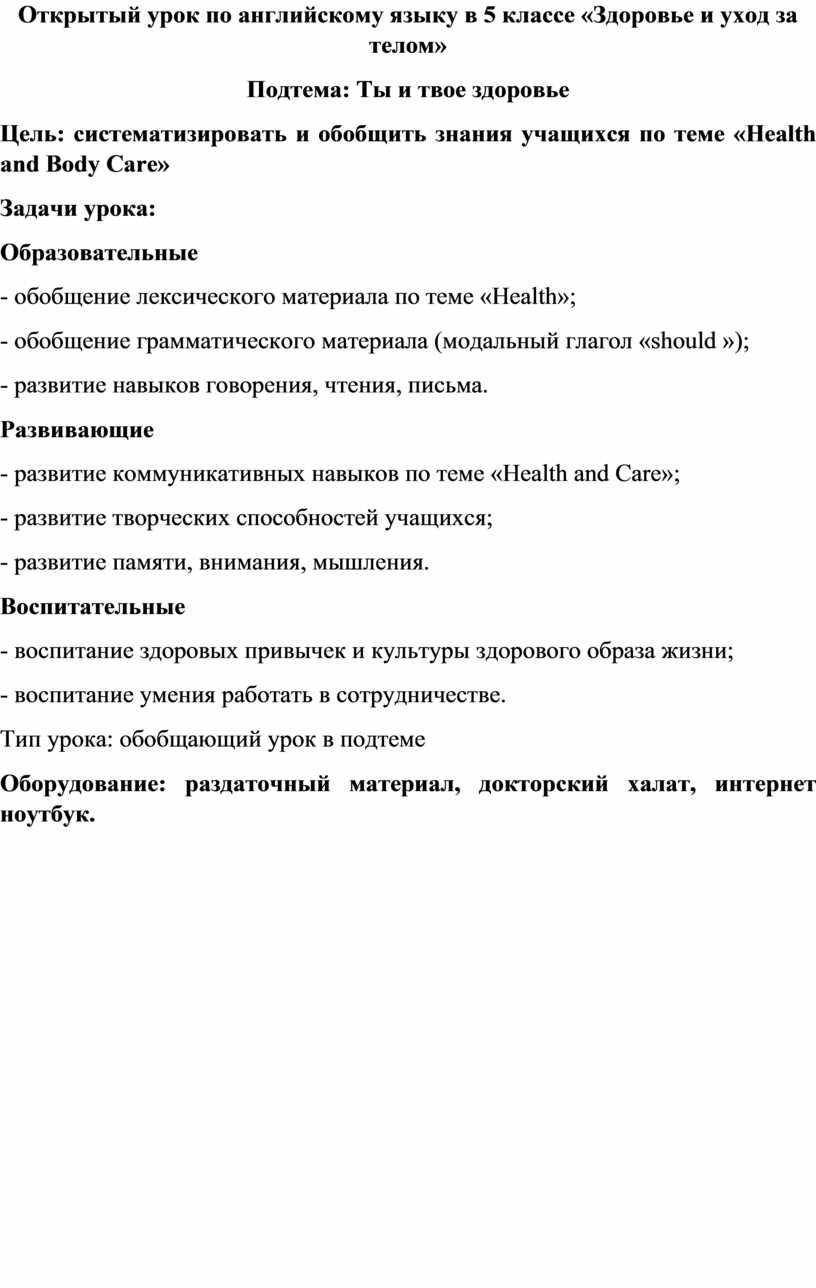 Открытый урок по английскому языку в 5 классе «Здоровье и уход за телом»

Подтема: Ты и твое здоровье

Цель: систематизировать и обобщить знания учащихся по теме «Health and Body Care»

Задачи урока:

Образовательные

- обобщение лексического материала по теме «Health»;

- обобщение грамматического материала (модальный глагол «should »);

- развитие навыков говорения, чтения, письма.

Развивающие

- развитие коммуникативных навыков по теме «Health and Care»;

- развитие творческих способностей учащихся;

- развитие памяти, внимания, мышления.

Воспитательные

- воспитание здоровых привычек и культуры здорового образа жизни;

- воспитание умения работать в сотрудничестве.

Тип урока: обобщающий урок в подтеме

Оборудование: раздаточный материал, докторский халат, интернет ноутбук.